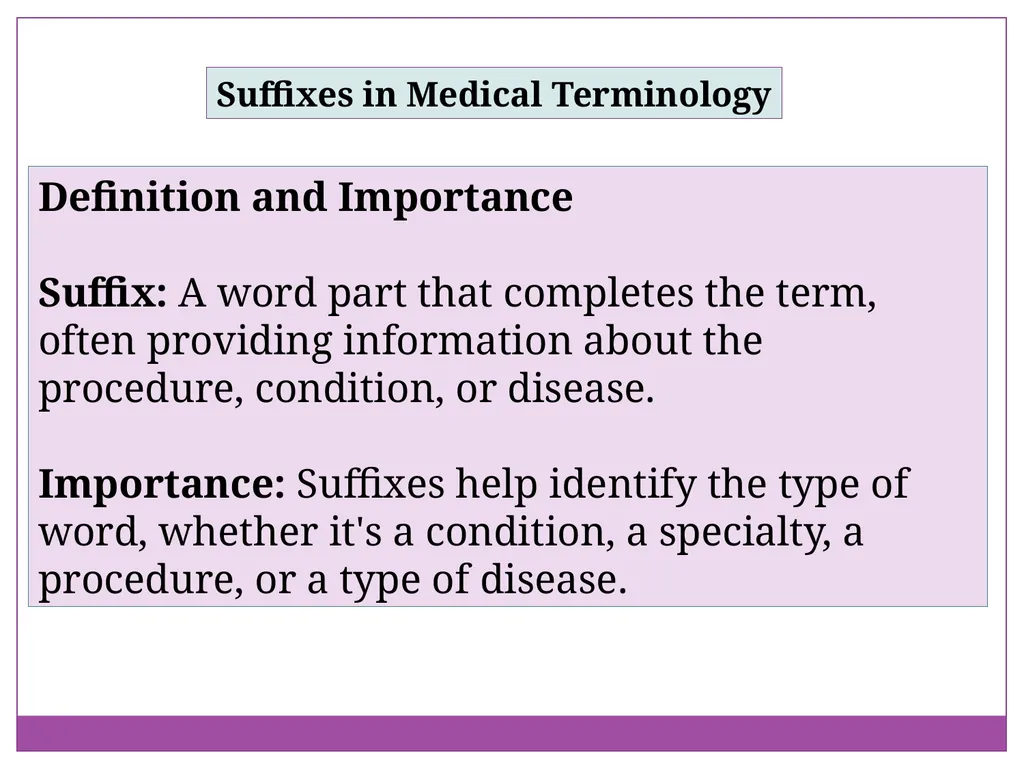 Suffixes in Medical Terminology

Definition and Importance

Suffix: A word part that completes the term, often providing information about the procedure, condition, or disease.

Importance: Suffixes help identify the type of word, whether it's a condition, a specialty, a procedure, or a type of disease.